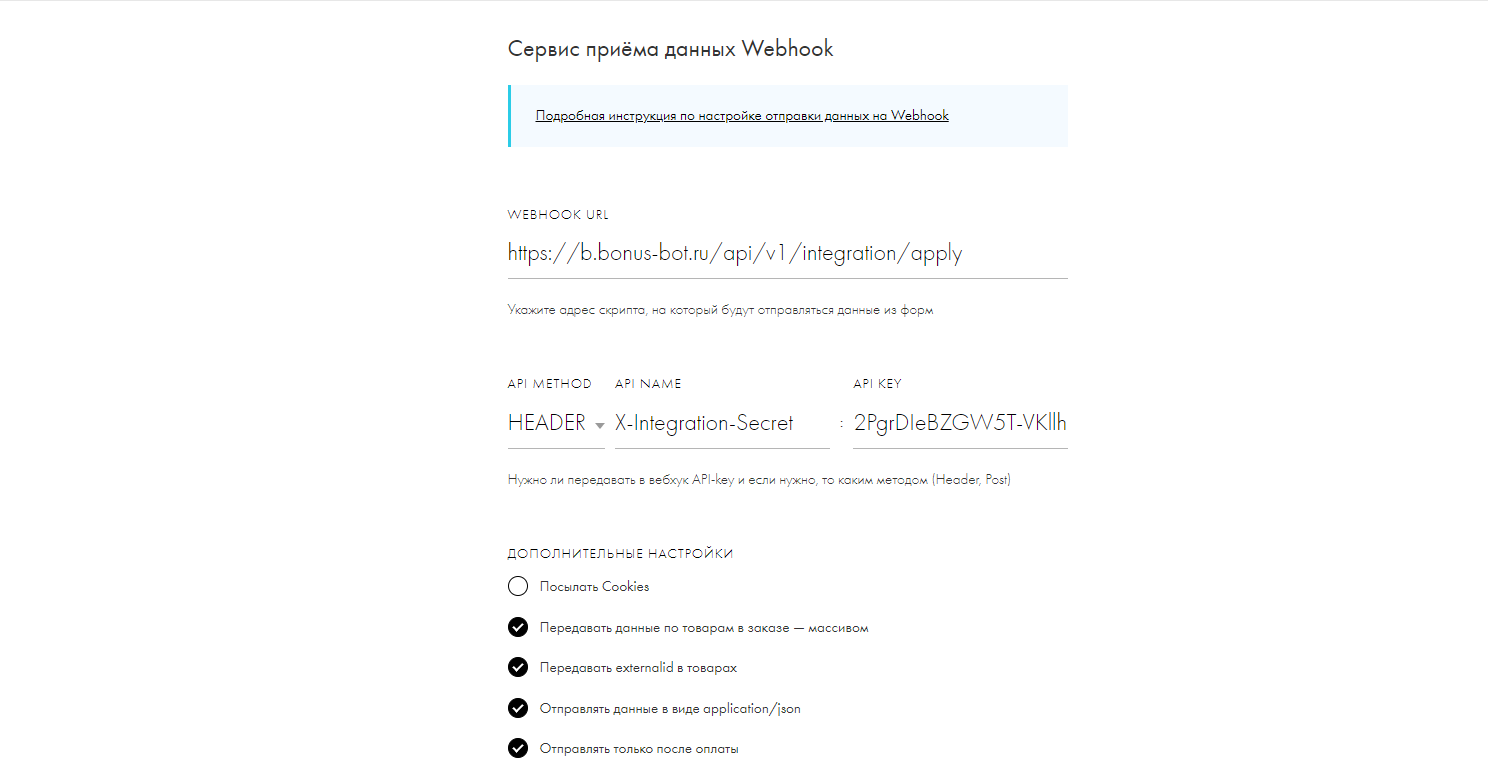 Сервис приёма данных Webhook

Подробная инструкция по настройке отправки данных на Webhook

WEBHOOK URL

https://b.bonus-bot.ru/api/v1/integration/apply

Укажите адрес скрипта, на который будут отправляться данные из форм

API METHOD

HEADER

API NAME

X-Integration-Secret

:

API KEY

2PgrDIeBZGW5T-VKllh

Нужно ли передавать в вебхук API-key и если нужно, то каким методом (Header, Post)

ДОПОЛНИТЕЛЬНЫЕ НАСТРОЙКИ

Посылать Cookies

Передавать данные по товарам в заказе — массивом

Передавать externalid в товарах

Отправлять данные в виде application/json

Отправлять только после оплаты